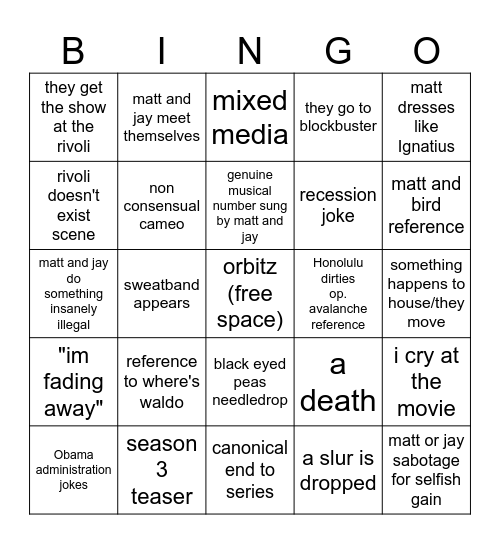 | B | I | N | G | O |
|---|---|---|---|---|
| they get the show at the rivoli | matt and jay meet themselves | mixed media | they go to blockbuster | matt dresses like Ignatius |
| rivoli doesn't exist scene | non consensual cameo | genuine musical number sung by matt and jay | recession joke | matt and bird reference |
| matt and jay do something insanely illegal | sweatband appears | orbitz (free space) | Honolulu dirties op. avalanche reference | something happens to house/they move |
| "im fading away" | reference to where's waldo | black eyed peas needledrop | a death | i cry at the movie |
| Obama administration jokes | season 3 teaser | canonical end to series | a slur is dropped | matt or jay sabotage for selfish gain |